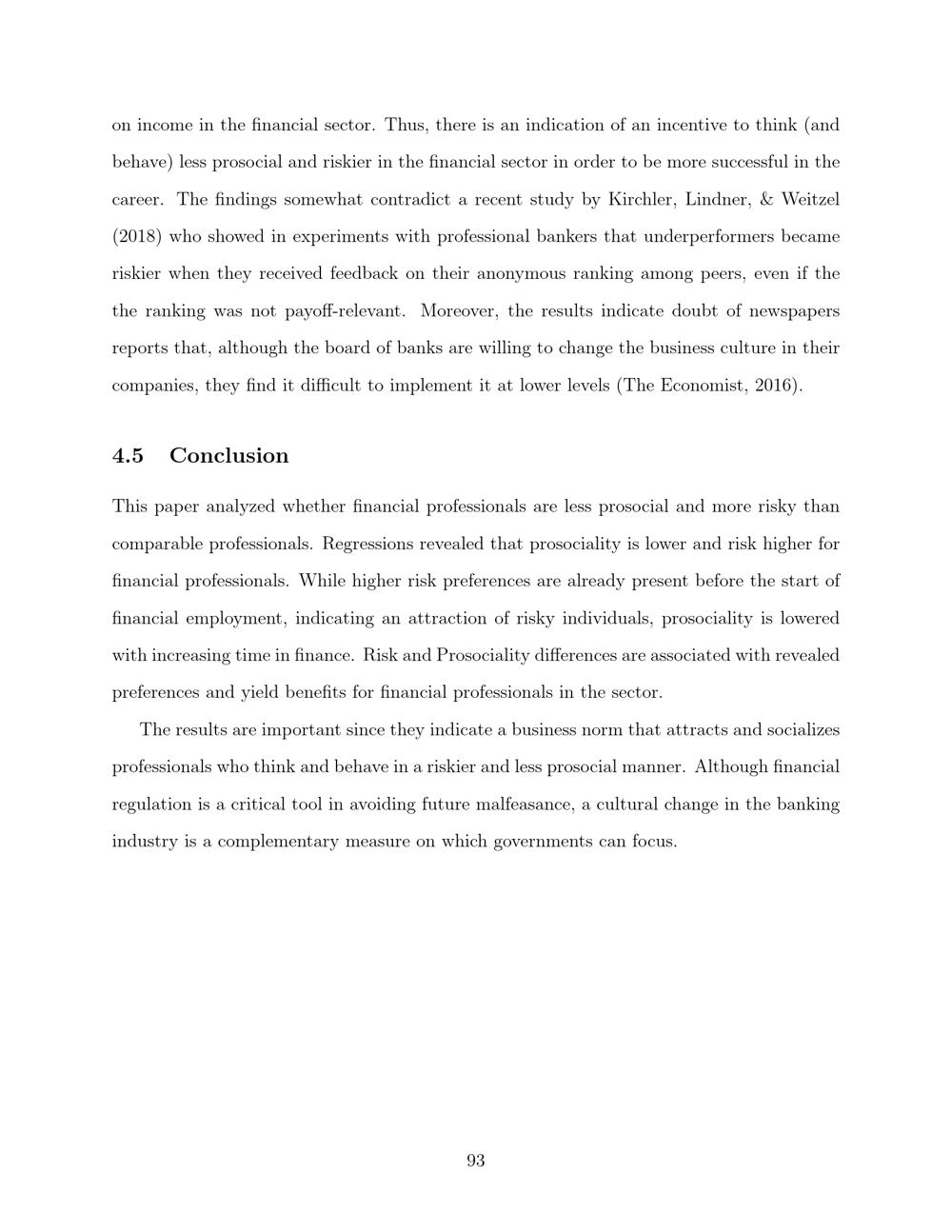 on income in the financial sector. Thus, there is an indication of an incentive to think (and behave) less prosocial and riskier in the financial sector in order to be more successful in the career. The findings somewhat contradict a recent study by Kirchler, Lindner, & Weitzel (2018) who showed in experiments with professional bankers that underperformers became riskier when they received feedback on their anonymous ranking among peers, even if the the ranking was not payoff-relevant. Moreover, the results indicate doubt of newspapers reports that, although the board of banks are willing to change the business culture in their companies, they find it difficult to implement it at lower levels (The Economist, 2016).

4.5 Conclusion

This paper analyzed whether financial professionals are less prosocial and more risky than comparable professionals. Regressions revealed that prosociality is lower and risk higher for financial professionals. While higher risk preferences are already present before the start of financial employment, indicating an attraction of risky individuals, prosociality is lowered with increasing time in finance. Risk and Prosociality differences are associated with revealed preferences and yield benefits for financial professionals in the sector.

The results are important since they indicate a business norm that attracts and socializes professionals who think and behave in a riskier and less prosocial manner. Although financial regulation is a critical tool in avoiding future malfeasance, a cultural change in the banking industry is a complementary measure on which governments can focus.

93